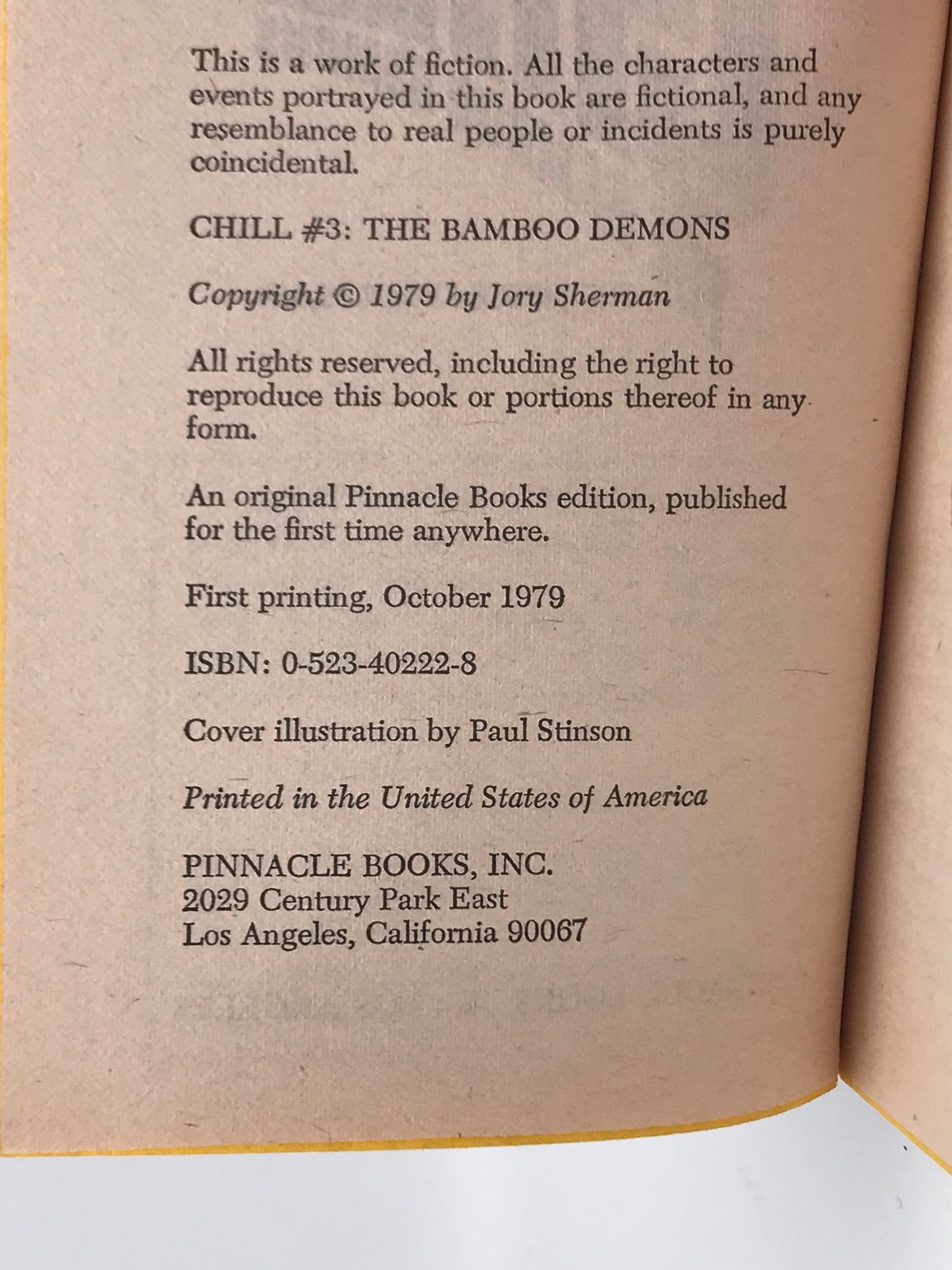 This is a work of fiction. All the characters and events portrayed in this book are fictional, and any resemblance to real people or incidents is purely coincidental.

CHILL #3: THE BAMBOO DEMONS

Copyright © 1979 by Jory Sherman

All rights reserved, including the right to reproduce this book or portions thereof in any form.

An original Pinnacle Books edition, published for the first time anywhere.

First printing, October 1979

ISBN: 0-523-40222-8

Cover illustration by Paul Stinson

Printed in the United States of America

PINNACLE BOOKS, INC.
2029 Century Park East
Los Angeles, California 90067